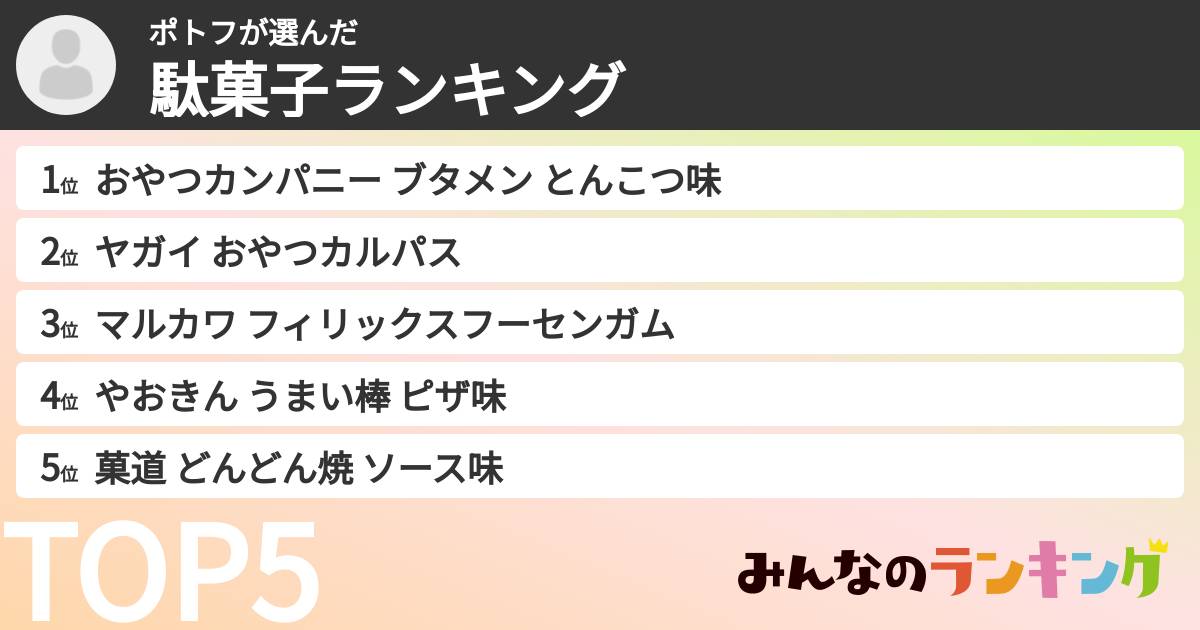 ポトフが選んだ
駄菓子ランキング

1位 おやつカンパニー ブタメン とんこつ味
2位 ヤガイ おやつカルパス
3位 マルカワ フィリックスフーセンガム
4位 やおきん うまい棒 ピザ味
5位 菓道 どんどん焼 ソース味

TOP5

みんなのランキング